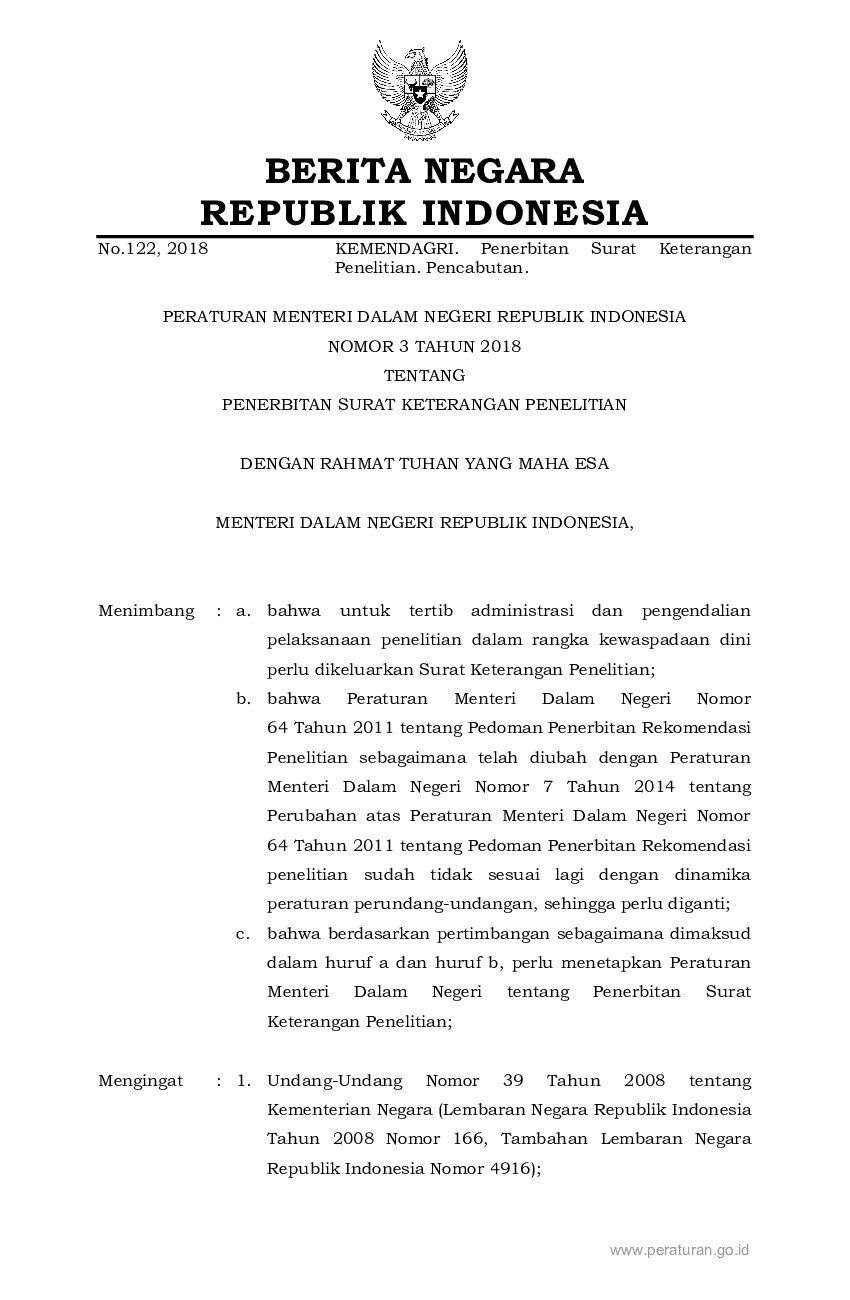 BERITA NEGARA
REPUBLIK INDONESIA

No.122, 2018 KEMENDAGRI. Penerbitan Surat Keterangan Penelitian. Pencabutan.

PERATURAN MENTERI DALAM NEGERI REPUBLIK INDONESIA
NOMOR 3 TAHUN 2018
TENTANG
PENERBITAN SURAT KETERANGAN PENELITIAN

DENGAN RAHMAT TUHAN YANG MAHA ESA

MENTERI DALAM NEGERI REPUBLIK INDONESIA,

Menimbang : a. bahwa untuk tertib administrasi dan pengendalian pelaksanaan penelitian dalam rangka kewaspadaan dini perlu dikeluarkan Surat Keterangan Penelitian;

b. bahwa Peraturan Menteri Dalam Negeri Nomor 64 Tahun 2011 tentang Pedoman Penerbitan Rekomendasi Penelitian sebagaimana telah diubah dengan Peraturan Menteri Dalam Negeri Nomor 7 Tahun 2014 tentang Perubahan atas Peraturan Menteri Dalam Negeri Nomor 64 Tahun 2011 tentang Pedoman Penerbitan Rekomendasi penelitian sudah tidak sesuai lagi dengan dinamika peraturan perundang-undangan, sehingga perlu diganti;

c. bahwa berdasarkan pertimbangan sebagaimana dimaksud dalam huruf a dan huruf b, perlu menetapkan Peraturan Menteri Dalam Negeri tentang Penerbitan Surat Keterangan Penelitian;

Mengingat : 1. Undang-Undang Nomor 39 Tahun 2008 tentang Kementerian Negara (Lembaran Negara Republik Indonesia Tahun 2008 Nomor 166, Tambahan Lembaran Negara Republik Indonesia Nomor 4916);

www.peraturan.go.id